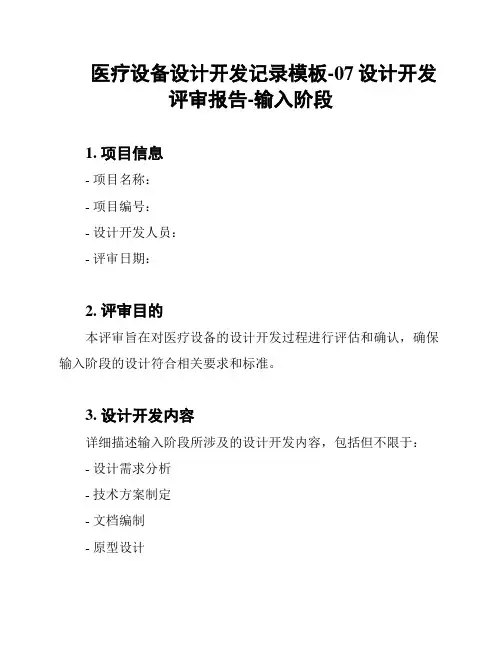 医疗设备设计开发记录模板-07 设计开发评审报告-输入阶段

1. 项目信息

- 项目名称：

- 项目编号：

- 设计开发人员：

- 评审日期：

2. 评审目的

本评审旨在对医疗设备的设计开发过程进行评估和确认，确保输入阶段的设计符合相关要求和标准。

3. 设计开发内容

详细描述输入阶段所涉及的设计开发内容，包括但不限于：

- 设计需求分析

- 技术方案制定

- 文档编制

- 原型设计